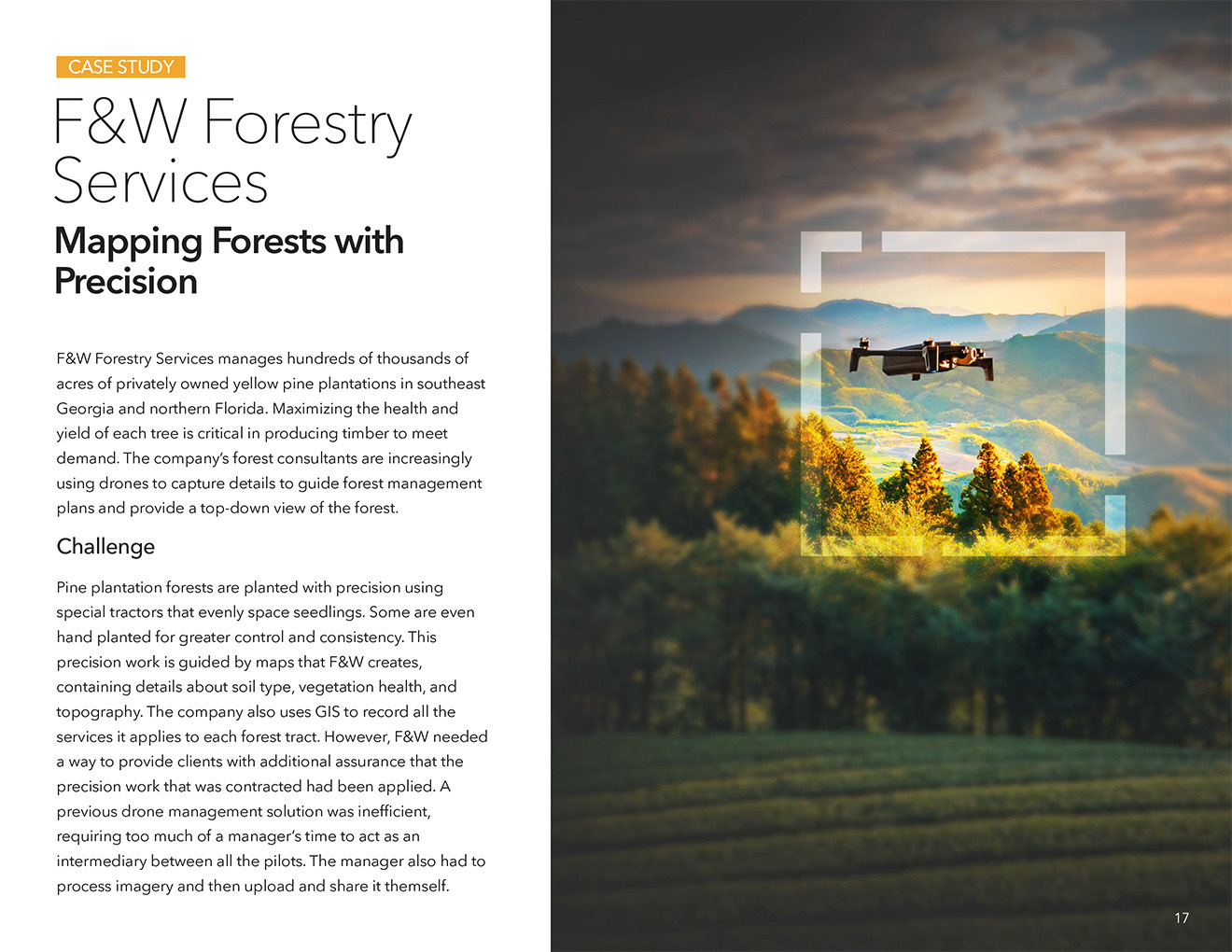 CASE STUDY

F&W Forestry Services

Mapping Forests with Precision

F&W Forestry Services manages hundreds of thousands of acres of privately owned yellow pine plantations in southeast Georgia and northern Florida. Maximizing the health and yield of each tree is critical in producing timber to meet demand. The company's forest consultants are increasingly using drones to capture details to guide forest management plans and provide a top-down view of the forest.

Challenge

Pine plantation forests are planted with precision using special tractors that evenly space seedlings. Some are even hand planted for greater control and consistency. This precision work is guided by maps that F&W creates, containing details about soil type, vegetation health, and topography. The company also uses GIS to record all the services it applies to each forest tract. However, F&W needed a way to provide clients with additional assurance that the precision work that was contracted had been applied. A previous drone management solution was inefficient, requiring too much of a manager's time to act as an intermediary between all the pilots. The manager also had to process imagery and then upload and share it themself.

17